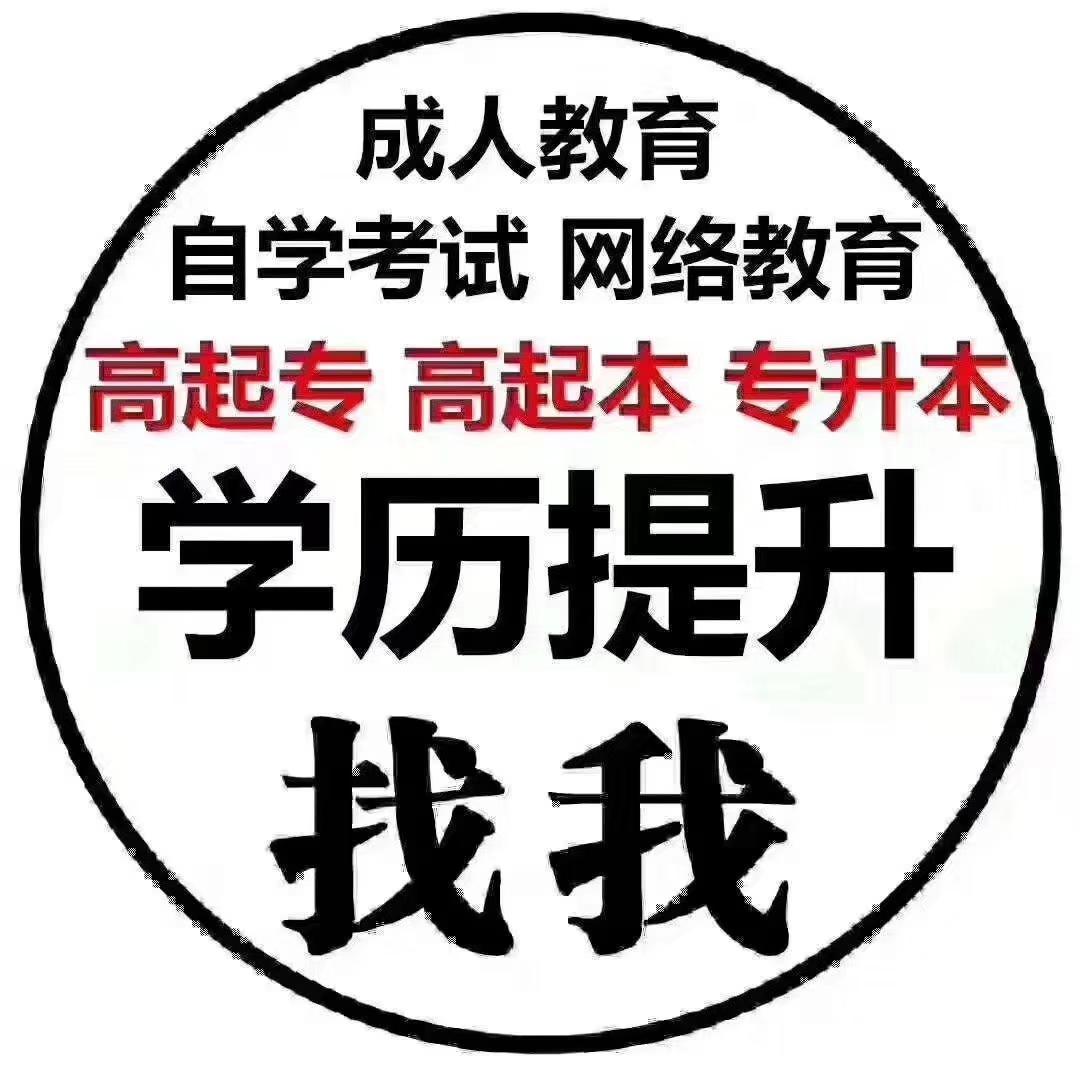 成人教育
自学考试 网络教育
高起专 高起本 专升本
学历提升
找我